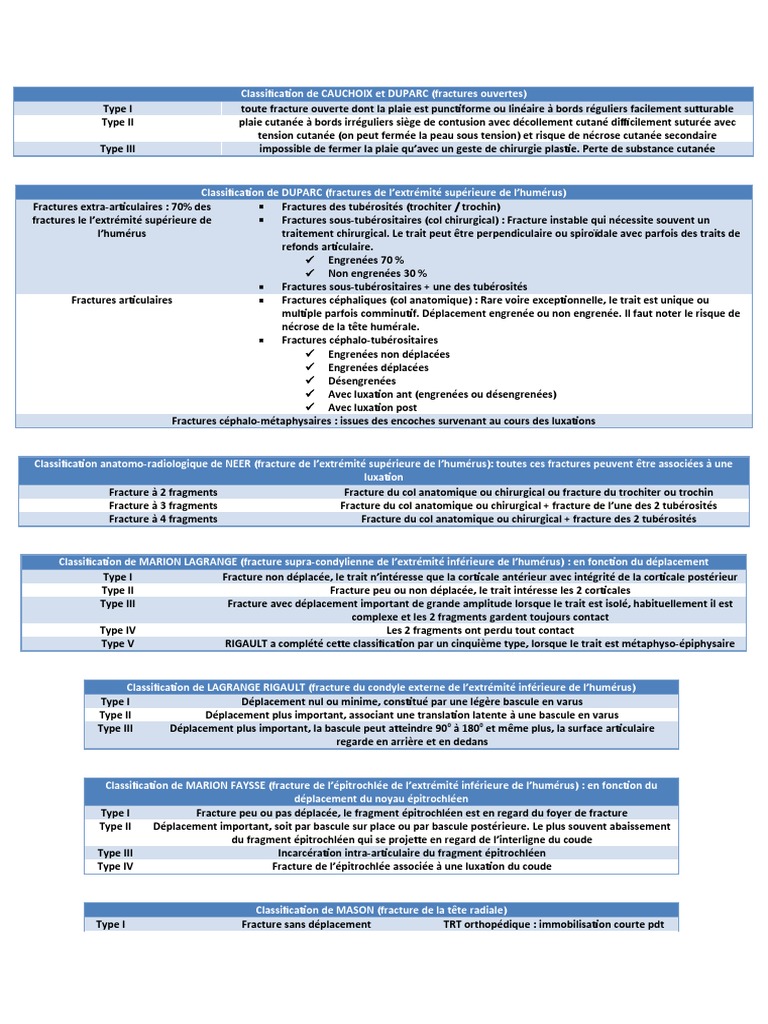 | Classification de CAUCHOIX et DUPARC (fractures ouvertes) | |
|---|---|
| Type I | toute fracture ouverte dont la plaie est punctiforme ou linéaire à bords réguliers facilement sutturable |
| Type II | plaie cutanée à bords irréguliers siège de contusion avec décollement cutané difficilement suturée avec tension cutanée (on peut fermée la peau sous tension) et risque de nécrose cutanée secondaire |
| Type III | impossible de fermer la plaie qu'avec un geste de chirurgie plastie. Perte de substance cutanée |

| Classification de DUPARC (fractures de l'extrémité supérieure de l'humérus) | |
|---|---|
| Fractures extra-articulaires : 70% des fractures le l'extrémité supérieure de l'humérus | ▪ Fractures des tubérosités (trochiter / trochin) ▪ Fractures sous-tubérositaires (col chirurgical) : Fracture instable qui nécessite souvent un traitement chirurgical. Le trait peut être perpendiculaire ou spiroïdale avec parfois des traits de refonds articulaire. ✓ Engrenées 70 % ✓ Non engrenées 30 % ▪ Fractures sous-tubérositaires + une des tubérosités |
| Fractures articulaires | ▪ Fractures céphaliques (col anatomique) : Rare voire exceptionnelle, le trait est unique ou multiple parfois comminutif. Déplacement engrenée ou non engrenée. Il faut noter le risque de nécrose de la tête humérale. ▪ Fractures céphalo-tubérositaires ✓ Engrenées non déplacées ✓ Engrenées déplacées ✓ Désengrenées ✓ Avec luxation ant (engrenées ou désengrenées) ✓ Avec luxation post |
| Fractures céphalo-métaphysaires : issues des encoches survenant au cours des luxations | |

| Classification anatomo-radiologique de NEER (fracture de l'extrémité supérieure de l'humérus): toutes ces fractures peuvent être associées à une luxation | |
|---|---|
| Fracture à 2 fragments | Fracture du col anatomique ou chirurgical ou fracture du trochiter ou trochin |
| Fracture à 3 fragments | Fracture du col anatomique ou chirurgical + fracture de l'une des 2 tubérosités |
| Fracture à 4 fragments | Fracture du col anatomique ou chirurgical + fracture des 2 tubérosités |

| Classification de MARION LAGRANGE (fracture supra-condylienne de l'extrémité inférieure de l'humérus) : en fonction du déplacement | |
|---|---|
| Type I | Fracture non déplacée, le trait n'intéresse que la corticale antérieur avec intégrité de la corticale postérieur |
| Type II | Fracture peu ou non déplacée, le trait intéresse les 2 corticales |
| Type III | Fracture avec déplacement important de grande amplitude lorsque le trait est isolé, habituellement il est complexe et les 2 fragments gardent toujours contact |
| Type IV | Les 2 fragments ont perdu tout contact |
| Type V | RIGAULT a complété cette classification par un cinquième type, lorsque le trait est métaphyso-épiphysaire |

| Classification de LAGRANGE RIGAULT (fracture du condyle externe de l'extrémité inférieure de l'humérus) | |
|---|---|
| Type I | Déplacement nul ou minime, constitué par une légère bascule en varus |
| Type II | Déplacement plus important, associant une translation latente à une bascule en varus |
| Type III | Déplacement plus important, la bascule peut atteindre 90° à 180° et même plus, la surface articulaire regarde en arrière et en dedans |

| Classification de MARION FAYSSE (fracture de l'épitrochlée de l'extrémité inférieure de l'humérus) : en fonction du déplacement du noyau épitrochléen | |
|---|---|
| Type I | Fracture peu ou pas déplacée, le fragment épitrochléen est en regard du foyer de fracture |
| Type II | Déplacement important, soit par bascule sur place ou par bascule postérieure. Le plus souvent abaissement du fragment épitrochléen qui se projette en regard de l'interligne du coude |
| Type III | Incarcération intra-articulaire du fragment épitrochléen |
| Type IV | Fracture de l'épitrochlée associée à une luxation du coude |

| Classification de MASON (fracture de la tête radiale) | | |
|---|---|---|
| Type I | Fracture sans déplacement | TRT orthopédique : immobilisation courte pdt |